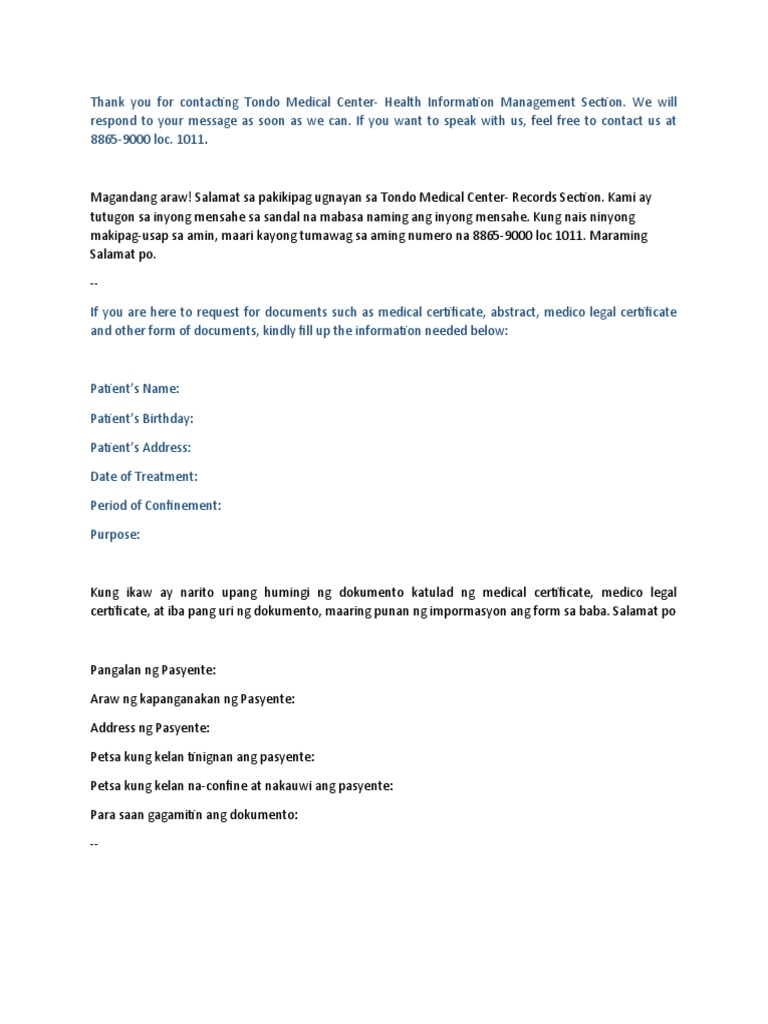 Thank you for contacting Tondo Medical Center- Health Information Management Section. We will respond to your message as soon as we can. If you want to speak with us, feel free to contact us at 8865-9000 loc. 1011.

Magandang araw! Salamat sa pakikipag ugnayan sa Tondo Medical Center- Records Section. Kami ay tutugon sa inyong mensahe sa sandal na mabasa naming ang inyong mensahe. Kung nais ninyong makipag-usap sa amin, maari kayong tumawag sa aming numero na 8865-9000 loc 1011. Maraming Salamat po.

--

If you are here to request for documents such as medical certificate, abstract, medico legal certificate and other form of documents, kindly fill up the information needed below:

Patient's Name:

Patient's Birthday:

Patient's Address:

Date of Treatment:

Period of Confinement:

Purpose:

Kung ikaw ay narito upang humingi ng dokumento katulad ng medical certificate, medico legal certificate, at iba pang uri ng dokumento, maaring punan ng impormasyon ang form sa baba. Salamat po

Pangalan ng Pasyente:

Araw ng kapanganakan ng Pasyente:

Address ng Pasyente:

Petsa kung kelan tinignan ang pasyente:

Petsa kung kelan na-confine at nakauwi ang pasyente:

Para saan gagamitin ang dokumento:

--